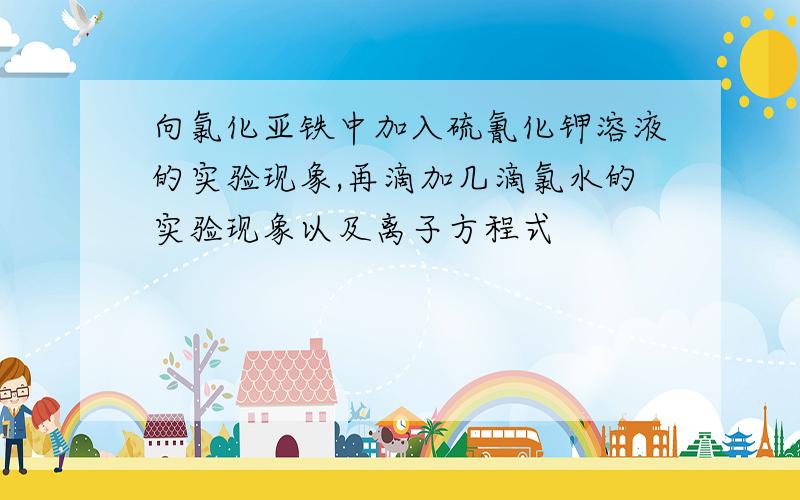 向氯化亚铁中加入硫氰化钾溶液的实验现象,再滴加几滴氯水的实验现象以及离子方程式